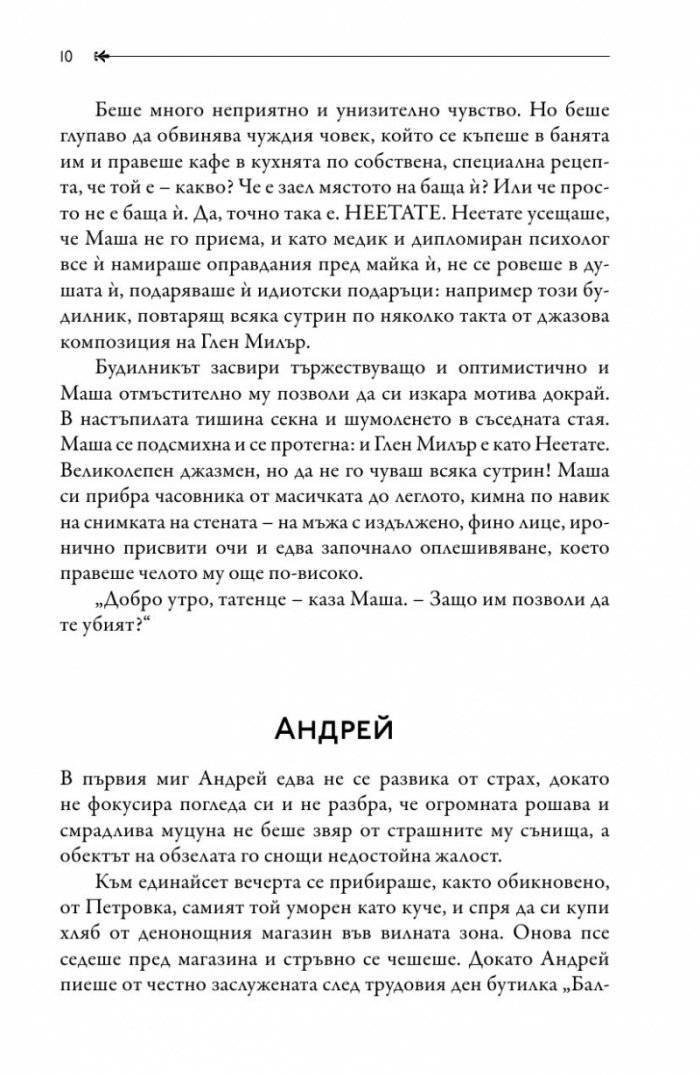 10

Беше много неприятно и унизително чувство. Но беше глупаво да обвинява чуждия човек, който се къпеше в банята им и правеше кафе в кухнята по собствена, специална рецепта, че той е – какво? Че е заел мястото на баща ѝ? Или че просто не е баща ѝ. Да, точно така е. НЕЕТАТЕ. Неетате усещаше, че Маша не го приема, и като медик и дипломиран психолог все ѝ намираше оправдания пред майка ѝ, не се ровеше в душата ѝ, подаряваше ѝ идиотски подаръци: например този будилник, повтарящ всяка сутрин по няколко такта от джазова композиция на Глен Милър.

Будилникът засвири тържествуващо и оптимистично и Маша отмъстително му позволи да си изкара мотива докрай. В настъпилата тишина секна и шумоленето в съседната стая. Маша се подсмихна и се протегна: и Глен Милър е като Неетате. Великолепен джазмен, но да не го чуваш всяка сутрин! Маша си прибра часовника от масичката до леглото, кимна по навик на снимката на стената – на мъжа с издължено, фино лице, иронично присвити очи и едва започнало оплешивяване, което правеше челото му още по-високо.

„Добро утро, татенце – каза Маша. – Защо им позволи да те убият?"

Андрей

В първия миг Андрей едва не се развика от страх, докато не фокусира погледа си и не разбра, че огромната рошава и смрадлива муцуна не беше звяр от страшните му сънища, а обектът на обзелата го снощи недостойна жалост.

Към единайсет вечерта се прибираше, както обикновено, от Петровка, самият той уморен като куче, и спря да си купи хляб от денонощния магазин във вилната зона. Онова псе седеше пред магазина и стръвно се чешеше. Докато Андрей пиеше от честно заслужената след трудовия ден бутилка „Бал-